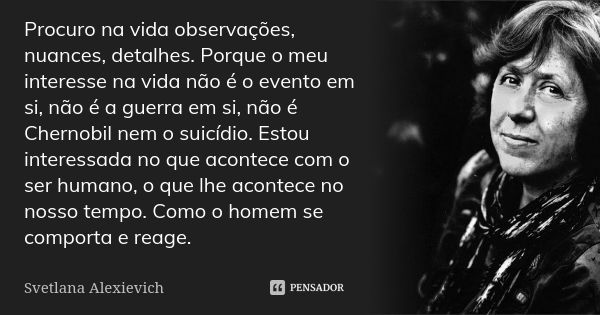 Procuro na vida observações, nuances, detalhes. Porque o meu interesse na vida não é o evento em si, não é a guerra em si, não é Chernobil nem o suicídio. Estou interessada no que acontece com o ser humano, o que lhe acontece no nosso tempo. Como o homem se comporta e reage.

Svetlana Alexievich

PENSADOR